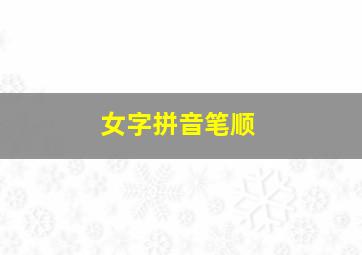 女字拼音笔顺